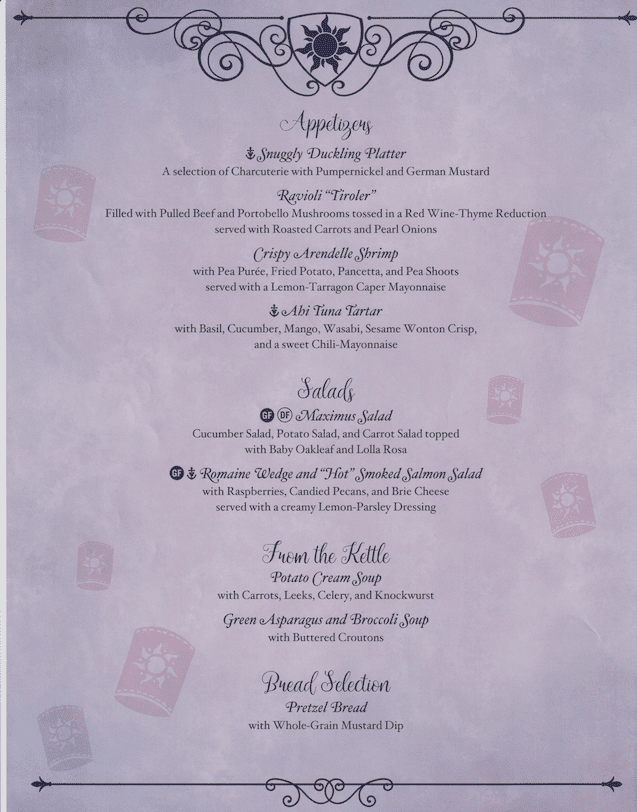 Appetizers

Snuggly Duckling Platter
A selection of Charcuterie with Pumpernickel and German Mustard

Ravioli "Tiroler"
Filled with Pulled Beef and Portobello Mushrooms tossed in a Red Wine-Thyme Reduction served with Roasted Carrots and Pearl Onions

Crispy Arendelle Shrimp
with Pea Purée, Fried Potato, Pancetta, and Pea Shoots served with a Lemon-Tarragon Caper Mayonnaise

Ahi Tuna Tartar
with Basil, Cucumber, Mango, Wasabi, Sesame Wonton Crisp, and a sweet Chili-Mayonnaise

Salads

GF DF Maximus Salad
Cucumber Salad, Potato Salad, and Carrot Salad topped with Baby Oakleaf and Lolla Rosa

GF Romaine Wedge and "Hot" Smoked Salmon Salad
with Raspberries, Candied Pecans, and Brie Cheese served with a creamy Lemon-Parsley Dressing

From the Kettle

Potato Cream Soup
with Carrots, Leeks, Celery, and Knockwurst

Green Asparagus and Broccoli Soup
with Buttered Croutons

Bread Selection

Pretzel Bread
with Whole-Grain Mustard Dip